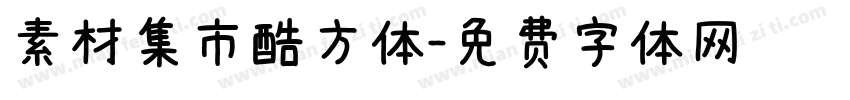 素材集市酷方体-免费字体网